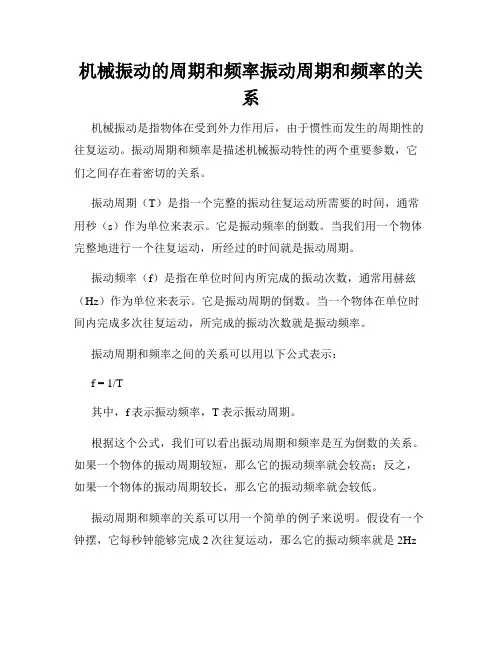 机械振动的周期和频率振动周期和频率的关系

机械振动是指物体在受到外力作用后，由于惯性而发生的周期性的往复运动。振动周期和频率是描述机械振动特性的两个重要参数，它们之间存在着密切的关系。

振动周期（T）是指一个完整的振动往复运动所需要的时间，通常用秒（s）作为单位来表示。它是振动频率的倒数。当我们用一个物体完整地进行一个往复运动，所经过的时间就是振动周期。

振动频率（f）是指在单位时间内所完成的振动次数，通常用赫兹（Hz）作为单位来表示。它是振动周期的倒数。当一个物体在单位时间内完成多次往复运动，所完成的振动次数就是振动频率。

振动周期和频率之间的关系可以用以下公式表示：

$f = 1/T$

其中，f 表示振动频率，T 表示振动周期。

根据这个公式，我们可以看出振动周期和频率是互为倒数的关系。如果一个物体的振动周期较短，那么它的振动频率就会较高；反之，如果一个物体的振动周期较长，那么它的振动频率就会较低。

振动周期和频率的关系可以用一个简单的例子来说明。假设有一个钟摆，它每秒钟能够完成 2 次往复运动，那么它的振动频率就是 2Hz